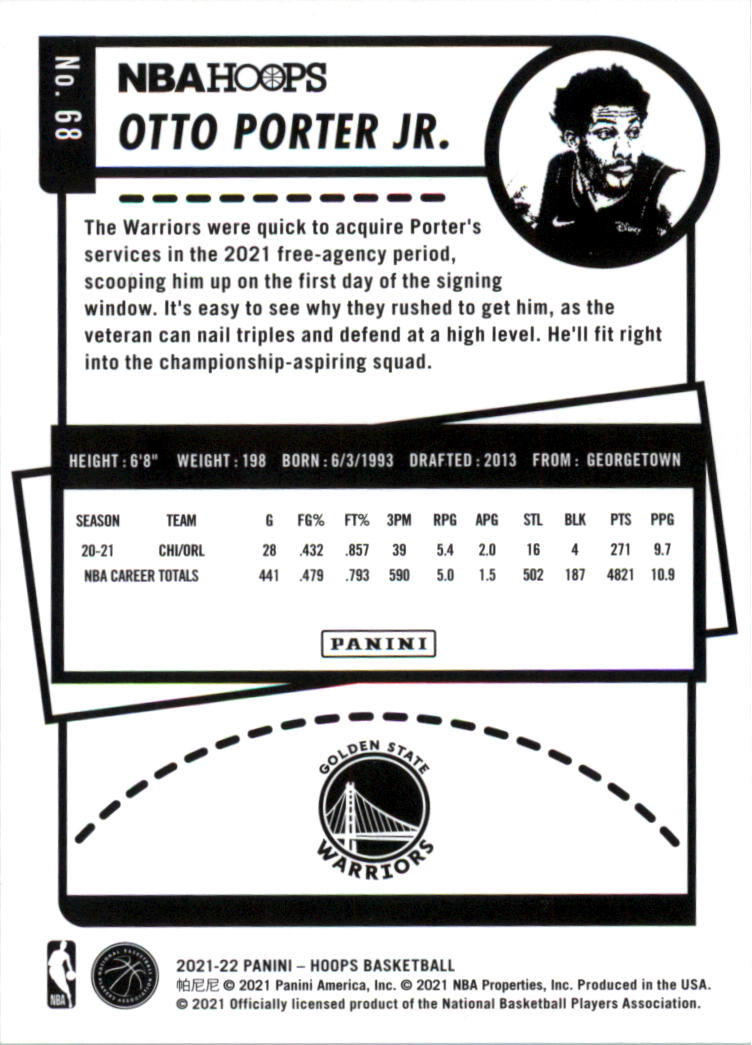 No. 68

NBA HOOPS

OTTO PORTER JR.

The Warriors were quick to acquire Porter's services in the 2021 free-agency period, scooping him up on the first day of the signing window. It's easy to see why they rushed to get him, as the veteran can nail triples and defend at a high level. He'll fit right into the championship-aspiring squad.

HEIGHT : 6'8" WEIGHT : 198 BORN : 6/3/1993 DRAFTED : 2013 FROM : GEORGETOWN

| SEASON | TEAM | G | FG% | FT% | 3PM | RPG | APG | STL | BLK | PTS | PPG |
|---|---|---|---|---|---|---|---|---|---|---|---|
| 20-21 | CHI/ORL | 28 | .432 | .857 | 39 | 5.4 | 2.0 | 16 | 4 | 271 | 9.7 |
| NBA CAREER TOTALS | | 441 | .479 | .793 | 590 | 5.0 | 1.5 | 502 | 187 | 4821 | 10.9 |

PANINI

GOLDEN STATE
WARRIORS

NBA

2021-22 PANINI – HOOPS BASKETBALL
帕尼尼 © 2021 Panini America, Inc. © 2021 NBA Properties, Inc. Produced in the USA.
© 2021 Officially licensed product of the National Basketball Players Association.